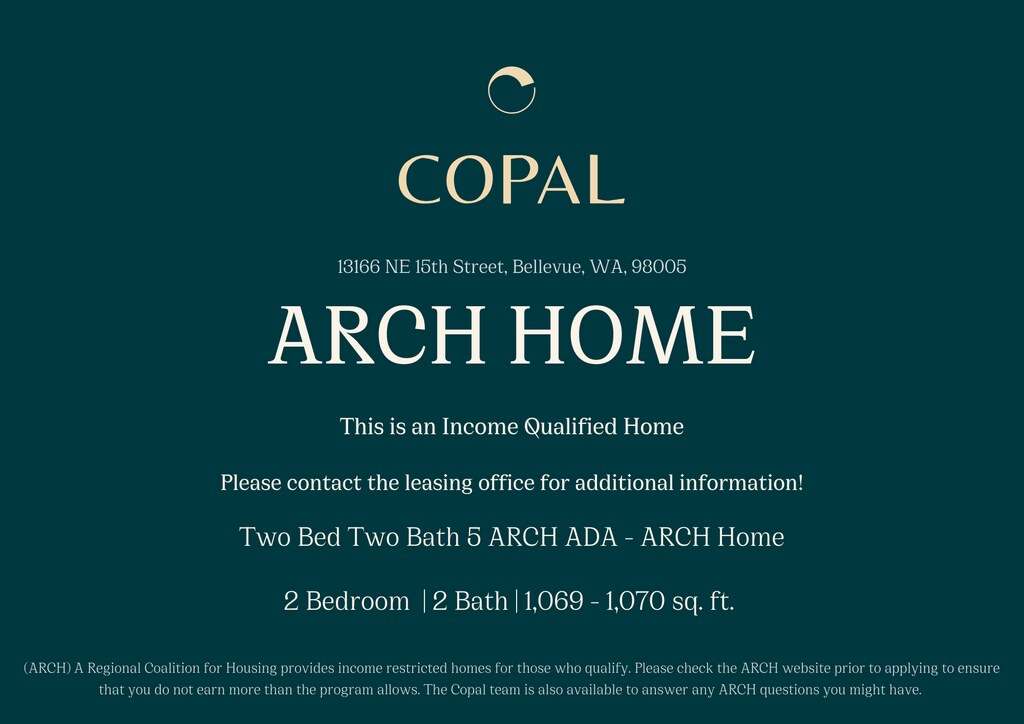 COPAL

13166 NE 15th Street, Bellevue, WA, 98005

ARCH HOME

This is an Income Qualified Home

Please contact the leasing office for additional information!

Two Bed Two Bath 5 ARCH ADA - ARCH Home

2 Bedroom | 2 Bath | 1,069 - 1,070 sq. ft.

(ARCH) A Regional Coalition for Housing provides income restricted homes for those who qualify. Please check the ARCH website prior to applying to ensure that you do not earn more than the program allows. The Copal team is also available to answer any ARCH questions you might have.